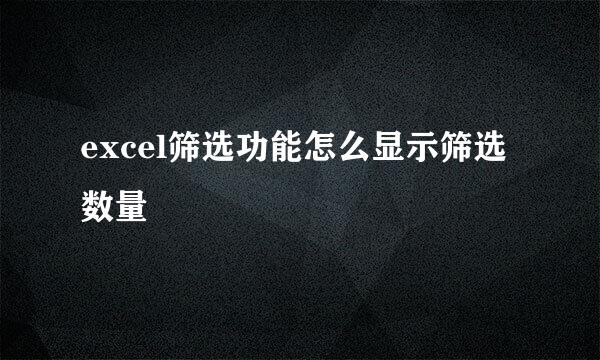 excel筛选功能怎么显示筛选数量